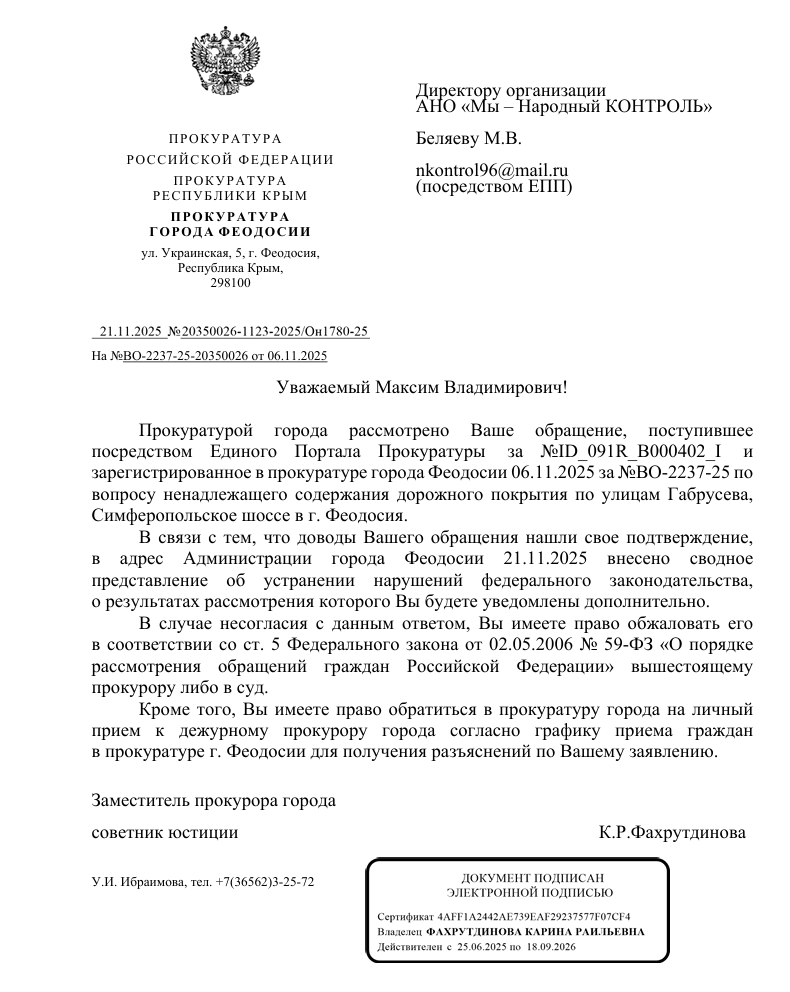 ПРОКУРАТУРА
РОССИЙСКОЙ ФЕДЕРАЦИИ
ПРОКУРАТУРА
РЕСПУБЛИКИ КРЫМ
ПРОКУРАТУРА
ГОРОДА ФЕОДОСИИ
ул. Украинская, 5, г. Феодосия,
Республика Крым,
298100

21.11.2025 №20350026-1123-2025/Он1780-25
На №ВО-2237-25-20350026 от 06.11.2025

Директору организации
АНО «Мы – Народный КОНТРОЛЬ»

Беляеву М.В.

nkontrol96@mail.ru
(посредством ЕПП)

Уважаемый Максим Владимирович!

Прокуратурой города рассмотрено Ваше обращение, поступившее посредством Единого Портала Прокуратуры за №ID_091R_B000402_I и зарегистрированное в прокуратуре города Феодосии 06.11.2025 за №ВО-2237-25 по вопросу ненадлежащего содержания дорожного покрытия по улицам Габрусева, Симферопольское шоссе в г. Феодосия.

В связи с тем, что доводы Вашего обращения нашли свое подтверждение, в адрес Администрации города Феодосии 21.11.2025 внесено сводное представление об устранении нарушений федерального законодательства, о результатах рассмотрения которого Вы будете уведомлены дополнительно.

В случае несогласия с данным ответом, Вы имеете право обжаловать его в соответствии со ст. 5 Федерального закона от 02.05.2006 № 59-ФЗ «О порядке рассмотрения обращений граждан Российской Федерации» вышестоящему прокурору либо в суд.

Кроме того, Вы имеете право обратиться в прокуратуру города на личный прием к дежурному прокурору города согласно графику приема граждан в прокуратуре г. Феодосии для получения разъяснений по Вашему заявлению.

Заместитель прокурора города

советник юстиции К.Р.Фахрутдинова

У.И. Ибраимова, тел. +7(36562)3-25-72

ДОКУМЕНТ ПОДПИСАН
ЭЛЕКТРОННОЙ ПОДПИСЬЮ

Сертификат 4AFF1A2442AE739EAF29237577F07CF4
Владелец ФАХРУТДИНОВА КАРИНА РАИЛЬЕВНА
Действителен с 25.06.2025 по 18.09.2026